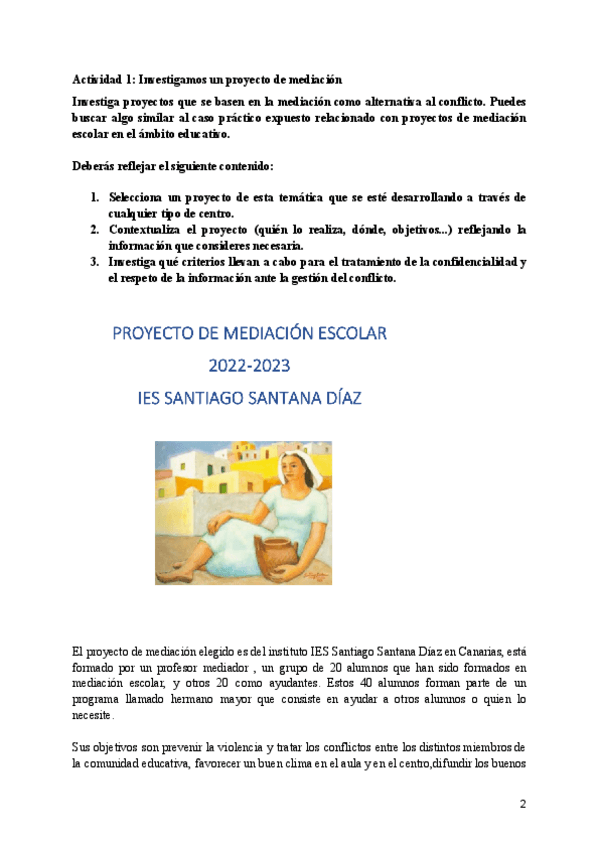 Actividad 1: Investigamos un proyecto de mediación

Investiga proyectos que se basen en la mediación como alternativa al conflicto. Puedes buscar algo similar al caso práctico expuesto relacionado con proyectos de mediación escolar en el ámbito educativo.

Deberás reflejar el siguiente contenido:

1. Selecciona un proyecto de esta temática que se esté desarrollando a través de cualquier tipo de centro.
2. Contextualiza el proyecto (quién lo realiza, dónde, objetivos...) reflejando la información que consideres necesaria.
3. Investiga qué criterios llevan a cabo para el tratamiento de la confidencialidad y el respeto de la información ante la gestión del conflicto.

PROYECTO DE MEDIACIÓN ESCOLAR
2022-2023
IES SANTIAGO SANTANA DÍAZ

El proyecto de mediación elegido es del instituto IES Santiago Santana Díaz en Canarias, está formado por un profesor mediador , un grupo de 20 alumnos que han sido formados en mediación escolar, y otros 20 como ayudantes. Estos 40 alumnos forman parte de un programa llamado hermano mayor que consiste en ayudar a otros alumnos o quien lo necesite.

Sus objetivos son prevenir la violencia y tratar los conflictos entre los distintos miembros de la comunidad educativa, favorecer un buen clima en el aula y en el centro,difundir los buenos

2